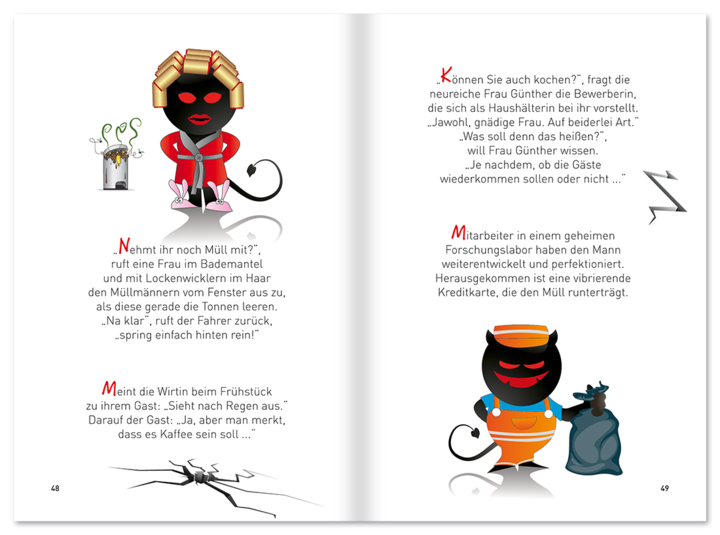 „Nehmt ihr noch Müll mit?", ruft eine Frau im Bademantel und mit Lockenwicklern im Haar den Müllmännern vom Fenster aus zu, als diese gerade die Tonnen leeren. „Na klar", ruft der Fahrer zurück, „spring einfach hinten rein!"

Meint die Wirtin beim Frühstück zu ihrem Gast: „Sieht nach Regen aus." Darauf der Gast: „Ja, aber man merkt, dass es Kaffee sein soll ..."

48

„Können Sie auch kochen?", fragt die neureiche Frau Günther die Bewerberin, die sich als Haushälterin bei ihr vorstellt. „Jawohl, gnädige Frau. Auf beiderlei Art." „Was soll denn das heißen?", will Frau Günther wissen. „Je nachdem, ob die Gäste wiederkommen sollen oder nicht ..."

Mitarbeiter in einem geheimen Forschungslabor haben den Mann weiterentwickelt und perfektioniert. Herausgekommen ist eine vibrierende Kreditkarte, die den Müll runterträgt.

49